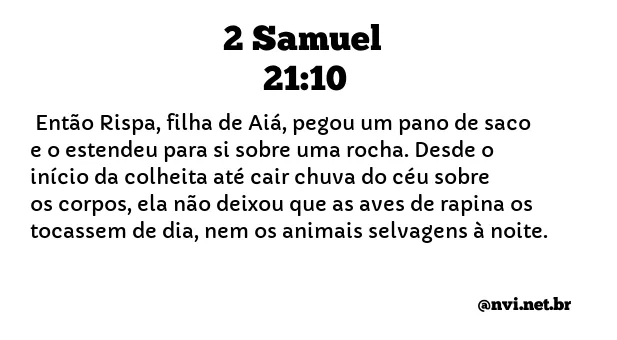 2 Samuel
21:10

Então Rispa, filha de Aiá, pegou um pano de saco e o estendeu para si sobre uma rocha. Desde o início da colheita até cair chuva do céu sobre os corpos, ela não deixou que as aves de rapina os tocassem de dia, nem os animais selvagens à noite.

@nvi.net.br